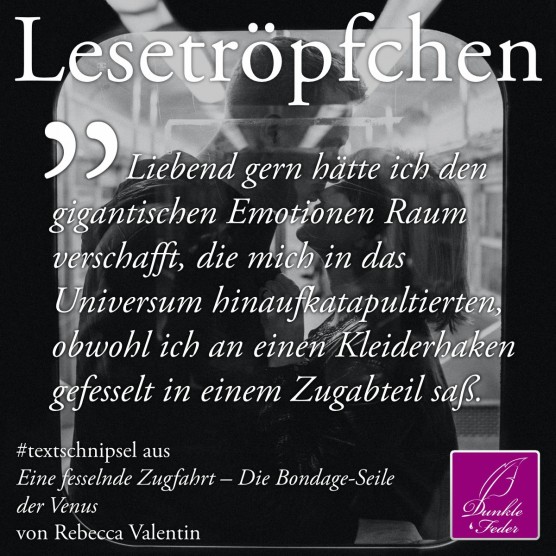 Lesetröpfchen

„Liebend gern hätte ich den gigantischen Emotionen Raum verschafft, die mich in das Universum hinaufkatapultierten, obwohl ich an einen Kleiderhaken gefesselt in einem Zugabteil saß.

#textschnipsel aus
Eine fesselnde Zugfahrt – Die Bondage-Seile der Venus
von Rebecca Valentin

Dunkle Feder